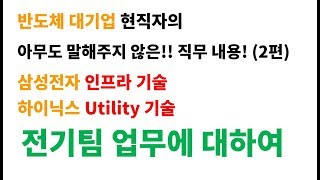 반도체 대기업 현직자의

아무도 말해주지 않은!! 직무 내용! (2편)

삼성전자 인프라 기술
하이닉스 Utility 기술

전기팀 업무에 대하여